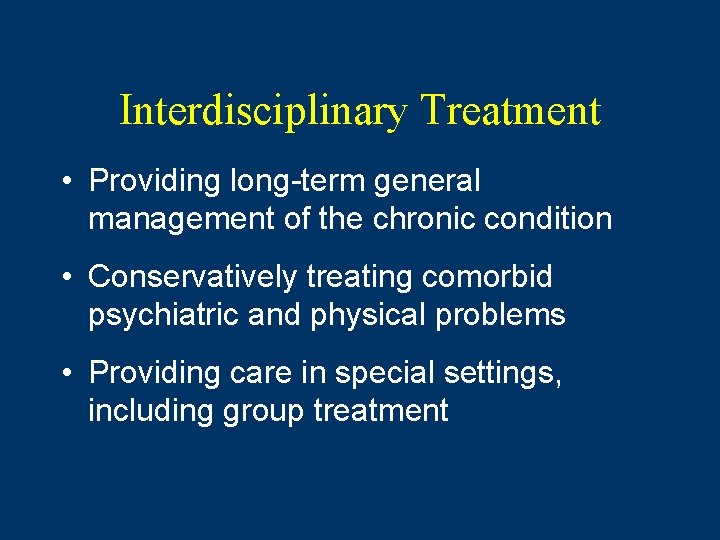 Interdisciplinary Treatment

• Providing long-term general management of the chronic condition

• Conservatively treating comorbid psychiatric and physical problems

• Providing care in special settings, including group treatment